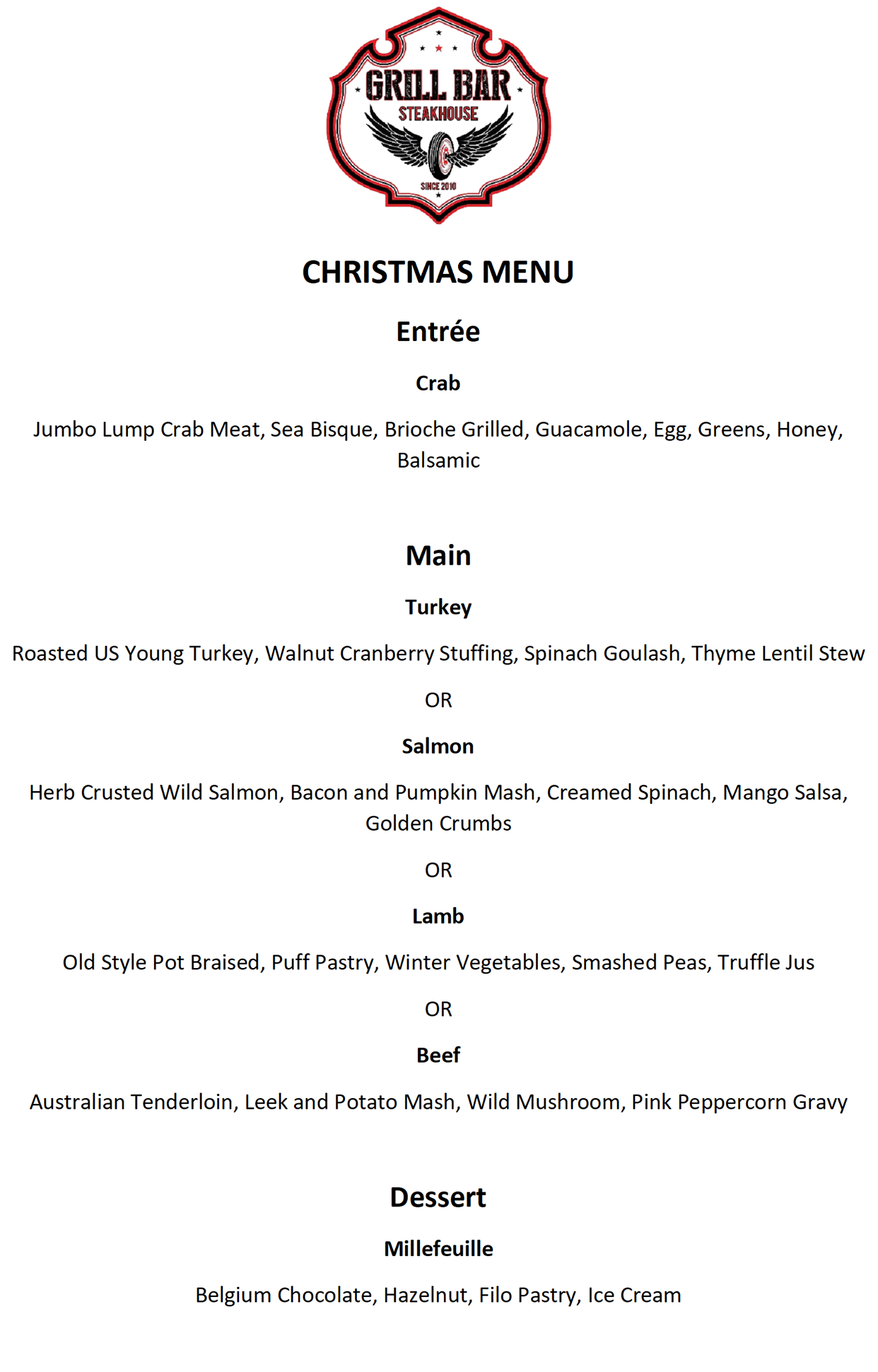 GRILL BAR
STEAKHOUSE
SINCE 2010

CHRISTMAS MENU

Entrée

Crab

Jumbo Lump Crab Meat, Sea Bisque, Brioche Grilled, Guacamole, Egg, Greens, Honey, Balsamic

Main

Turkey

Roasted US Young Turkey, Walnut Cranberry Stuffing, Spinach Goulash, Thyme Lentil Stew

OR

Salmon

Herb Crusted Wild Salmon, Bacon and Pumpkin Mash, Creamed Spinach, Mango Salsa, Golden Crumbs

OR

Lamb

Old Style Pot Braised, Puff Pastry, Winter Vegetables, Smashed Peas, Truffle Jus

OR

Beef

Australian Tenderloin, Leek and Potato Mash, Wild Mushroom, Pink Peppercorn Gravy

Dessert

Millefeuille

Belgium Chocolate, Hazelnut, Filo Pastry, Ice Cream